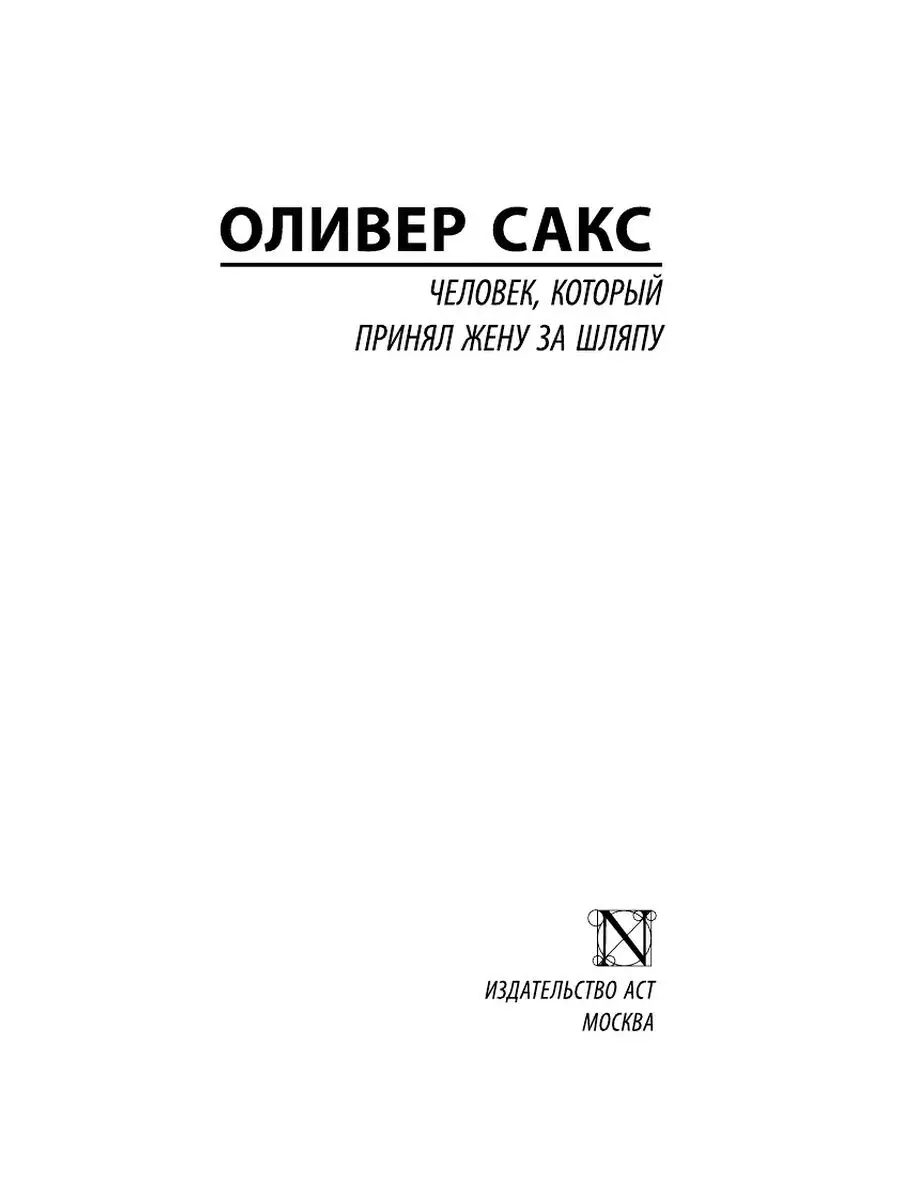 ОЛИВЕР САКС

ЧЕЛОВЕК, КОТОРЫЙ ПРИНЯЛ ЖЕНУ ЗА ШЛЯПУ

N

ИЗДАТЕЛЬСТВО АСТ
МОСКВА